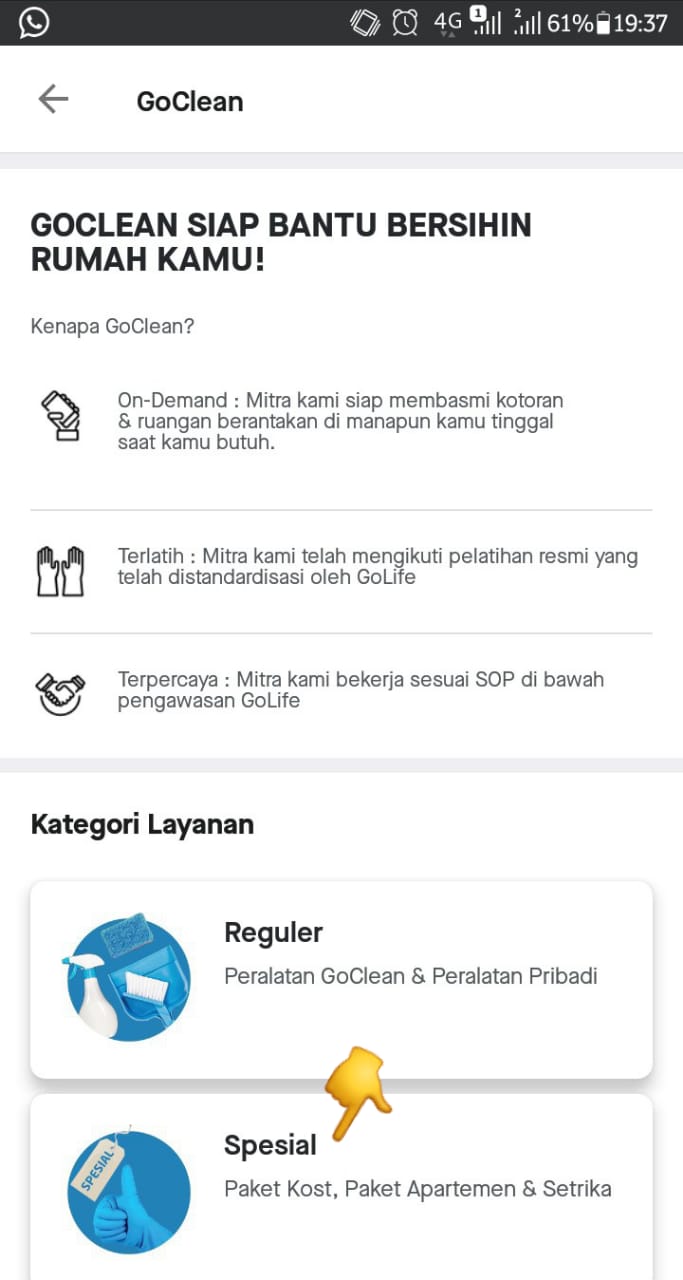 4G 1 2 61% 19:37

GoClean

GOCLEAN SIAP BANTU BERSIHIN RUMAH KAMU!

Kenapa GoClean?

On-Demand : Mitra kami siap membasmi kotoran & ruangan berantakan di manapun kamu tinggal saat kamu butuh.

Terlatih : Mitra kami telah mengikuti pelatihan resmi yang telah distandardisasi oleh GoLife

Terpercaya : Mitra kami bekerja sesuai SOP di bawah pengawasan GoLife

Kategori Layanan

Reguler
Peralatan GoClean & Peralatan Pribadi

SPESIAL

Spesial
Paket Kost, Paket Apartemen & Setrika